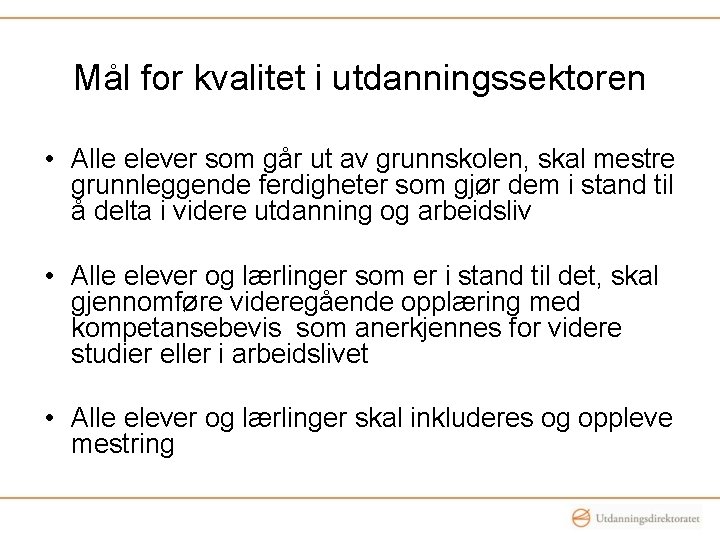 Mål for kvalitet i utdanningssektoren

• Alle elever som går ut av grunnskolen, skal mestre grunnleggende ferdigheter som gjør dem i stand til å delta i videre utdanning og arbeidsliv

• Alle elever og lærlinger som er i stand til det, skal gjennomføre videregående opplæring med kompetansebevis som anerkjennes for videre studier eller i arbeidslivet

• Alle elever og lærlinger skal inkluderes og oppleve mestring

Utdanningsdirektoratet